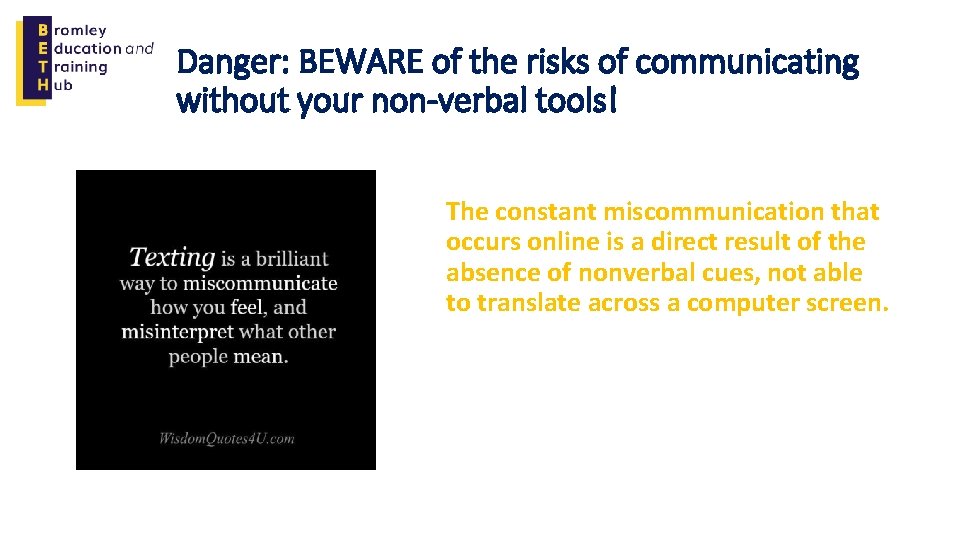 Bromley
Education and
Training
Hub

Danger: BEWARE of the risks of communicating without your non-verbal tools!

Texting is a brilliant way to miscommunicate how you feel, and misinterpret what other people mean.

WisdomQuotes4U.com

The constant miscommunication that occurs online is a direct result of the absence of nonverbal cues, not able to translate across a computer screen.